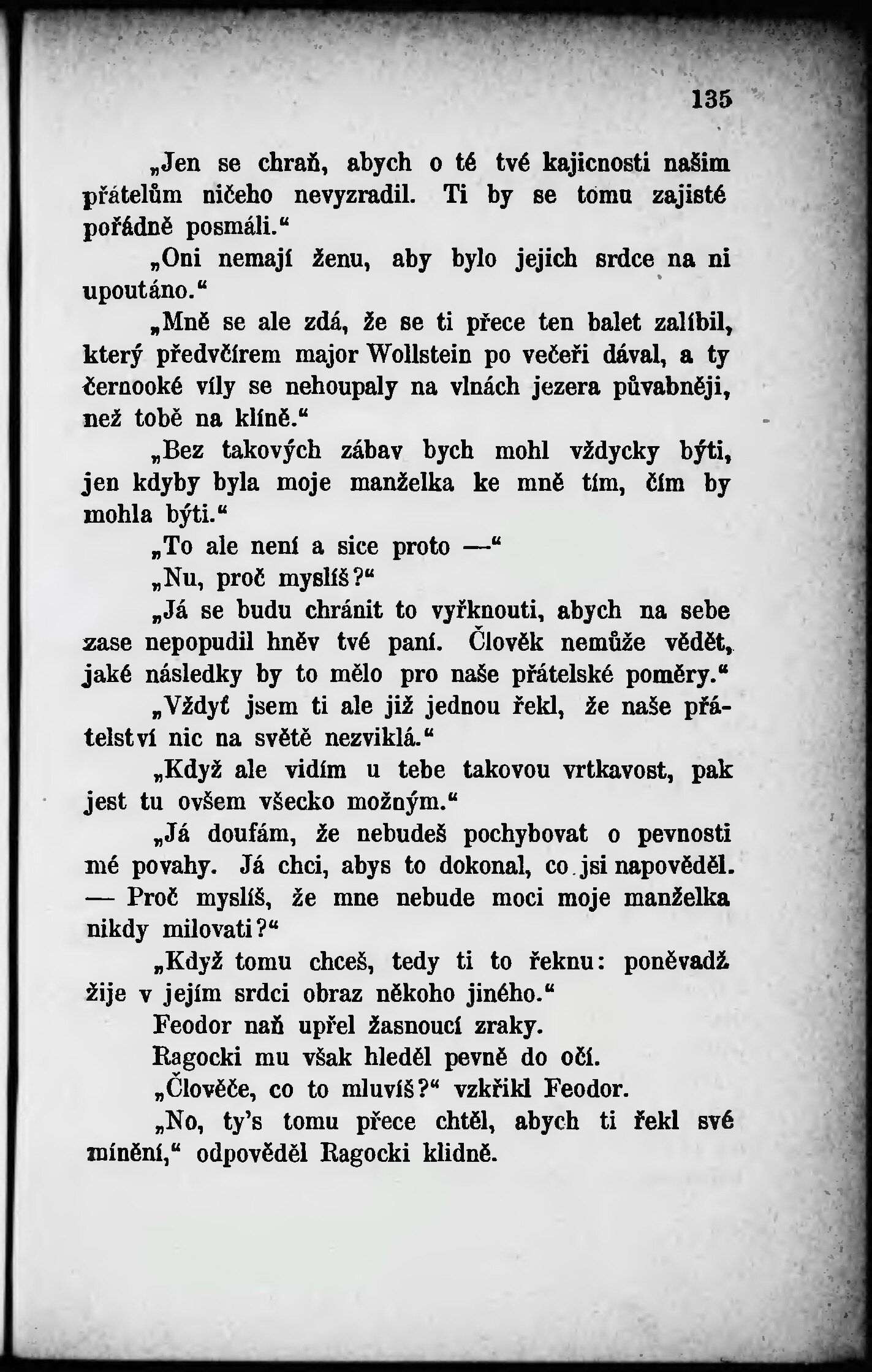 135

„Jen se chraň, abych o té tvé kajicnosti našim přátelům ničeho nevyzradil. Ti by se tomu zajisté pořádně posmáli.“

„Oni nemají ženu, aby bylo jejich srdce na ni upoutáno.“

„Mně se ale zdá, že se ti přece ten balet zalíbil, který předvčírem major Wollstein po večeři dával, a ty černooké víly se nehoupaly na vlnách jezera půvabněji, než tobě na klíně.“

„Bez takových zábav bych mohl vždycky býti, jen kdyby byla moje manželka ke mně tím, čím by mohla býti.“

„To ale není a sice proto —“

„Nu, proč myslíš?“

„Já se budu chránit to vyřknouti, abych na sebe zase nepopudil hněv tvé paní. Člověk nemůže vědět, jaké následky by to mělo pro naše přátelské poměry.“

„Vždyť jsem ti ale již jednou řekl, že naše přátelství nic na světě nezviklá.“

„Když ale vidím u tebe takovou vrtkavost, pak jest tu ovšem všecko možným.“

„Já doufám, že nebudeš pochybovat o pevnosti mé povahy. Já chci, abys to dokonal, co jsi napověděl. — Proč myslíš, že mne nebude moci moje manželka nikdy milovati?“

„Když tomu chceš, tedy ti to řeknu: poněvadž žije v jejím srdci obraz někoho jiného.“

Feodor naň upřel žasnoucí zraky.

Ragocki mu však hleděl pevně do očí.

„Člověče, co to mluvíš?“ vzkřikl Feodor.

„No, ty's tomu přece chtěl, abych ti řekl své mínění,“ odpověděl Ragocki klidně.